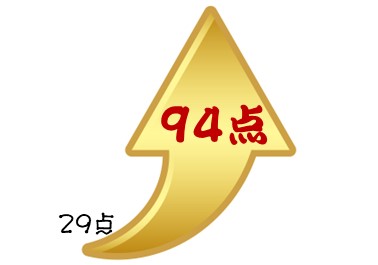 94点

29点